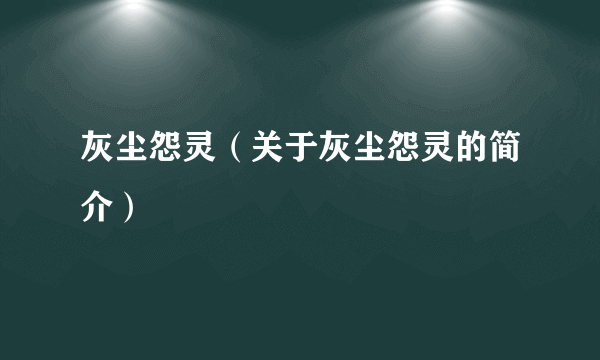 灰尘怨灵（关于灰尘怨灵的简介）